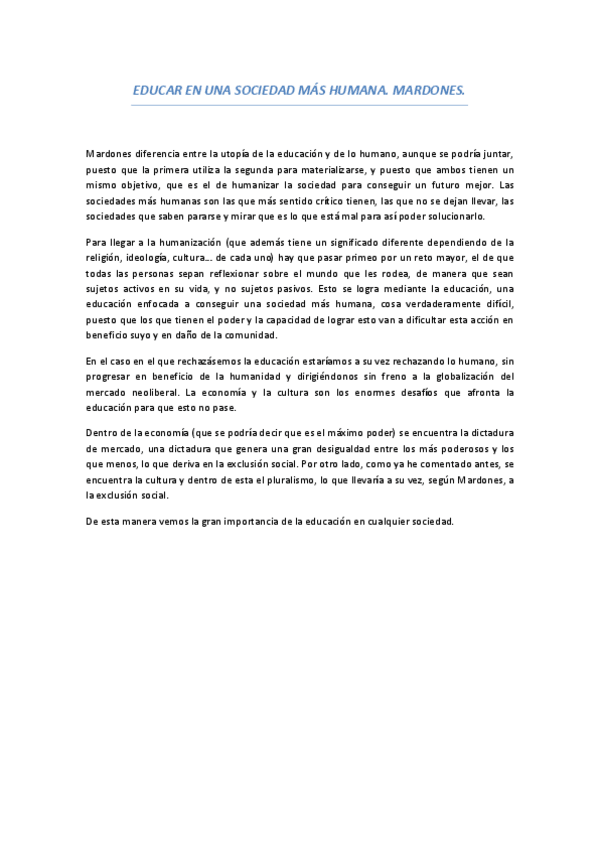 EDUCAR EN UNA SOCIEDAD MÁS HUMANA. MARDONES.

Mardones diferencia entre la utopía de la educación y de lo humano, aunque se podría juntar, puesto que la primera utiliza la segunda para materializarse, y puesto que ambos tienen un mismo objetivo, que es el de humanizar la sociedad para conseguir un futuro mejor. Las sociedades más humanas son las que más sentido crítico tienen, las que no se dejan llevar, las sociedades que saben pararse y mirar que es lo que está mal para así poder solucionarlo.

Para llegar a la humanización (que además tiene un significado diferente dependiendo de la religión, ideología, cultura… de cada uno) hay que pasar primeo por un reto mayor, el de que todas las personas sepan reflexionar sobre el mundo que les rodea, de manera que sean sujetos activos en su vida, y no sujetos pasivos. Esto se logra mediante la educación, una educación enfocada a conseguir una sociedad más humana, cosa verdaderamente difícil, puesto que los que tienen el poder y la capacidad de lograr esto van a dificultar esta acción en beneficio suyo y en daño de la comunidad.

En el caso en el que rechazásemos la educación estaríamos a su vez rechazando lo humano, sin progresar en beneficio de la humanidad y dirigiéndonos sin freno a la globalización del mercado neoliberal. La economía y la cultura son los enormes desafíos que afronta la educación para que esto no pase.

Dentro de la economía (que se podría decir que es el máximo poder) se encuentra la dictadura de mercado, una dictadura que genera una gran desigualdad entre los más poderosos y los que menos, lo que deriva en la exclusión social. Por otro lado, como ya he comentado antes, se encuentra la cultura y dentro de esta el pluralismo, lo que llevaría a su vez, según Mardones, a la exclusión social.

De esta manera vemos la gran importancia de la educación en cualquier sociedad.